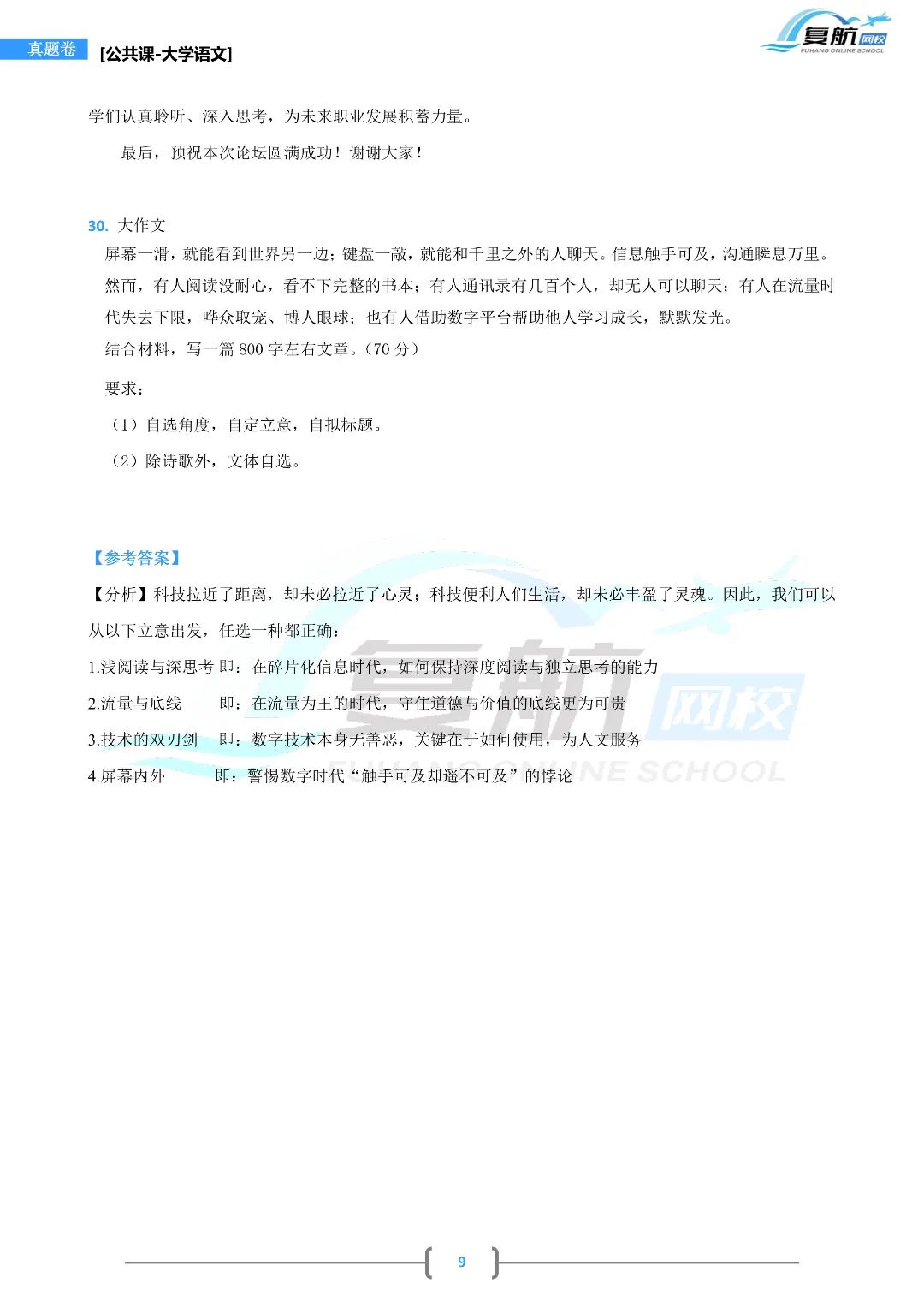 真题卷 [公共课-大学语文]

复航 网校 FUHANG ONLINE SCHOOL

学们认真聆听、深入思考，为未来职业发展积蓄力量。

最后，预祝本次论坛圆满成功！谢谢大家！

30. 大作文

屏幕一滑，就能看到世界另一边；键盘一敲，就能和千里之外的人聊天。信息触手可及，沟通瞬息万里。然而，有人阅读没耐心，看不下完整的书本；有人通讯录有几百个人，却无人可以聊天；有人在流量时代失去下限，哗众取宠、博人眼球；也有人借助数字平台帮助他人学习成长，默默发光。

结合材料，写一篇 800 字左右文章。（70 分）

要求：

（1）自选角度，自定立意，自拟标题。

（2）除诗歌外，文体自选。

【参考答案】

【分析】科技拉近了距离，却未必拉近了心灵；科技便利人们生活，却未必丰盈了灵魂。因此，我们可以从以下立意出发，任选一种都正确：

1.浅阅读与深思考 即：在碎片化信息时代，如何保持深度阅读与独立思考的能力

2.流量与底线 即：在流量为王的时代，守住道德与价值的底线更为可贵

3.技术的双刃剑 即：数字技术本身无善恶，关键在于如何使用，为人文服务

4.屏幕内外 即：警惕数字时代“触手可及却遥不可及”的悖论

复航 网校 FUHANG ONLINE SCHOOL

9